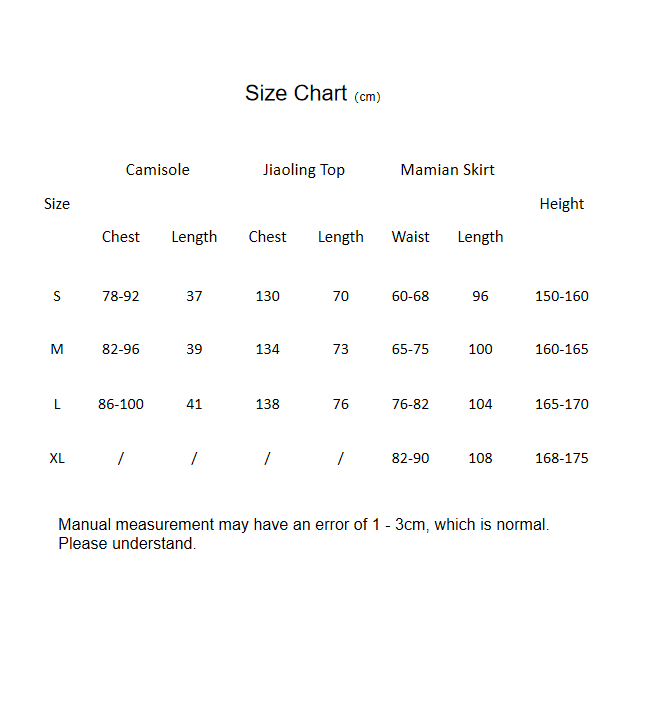 Size Chart (cm)

| Size | Camisole Chest | Camisole Length | Jiaoling Top Chest | Jiaoling Top Length | Mamian Skirt Waist | Mamian Skirt Length | Height |
|---|---|---|---|---|---|---|---|
| S | 78-92 | 37 | 130 | 70 | 60-68 | 96 | 150-160 |
| M | 82-96 | 39 | 134 | 73 | 65-75 | 100 | 160-165 |
| L | 86-100 | 41 | 138 | 76 | 76-82 | 104 | 165-170 |
| XL | / | / | / | / | 82-90 | 108 | 168-175 |

Manual measurement may have an error of 1 - 3cm, which is normal. Please understand.